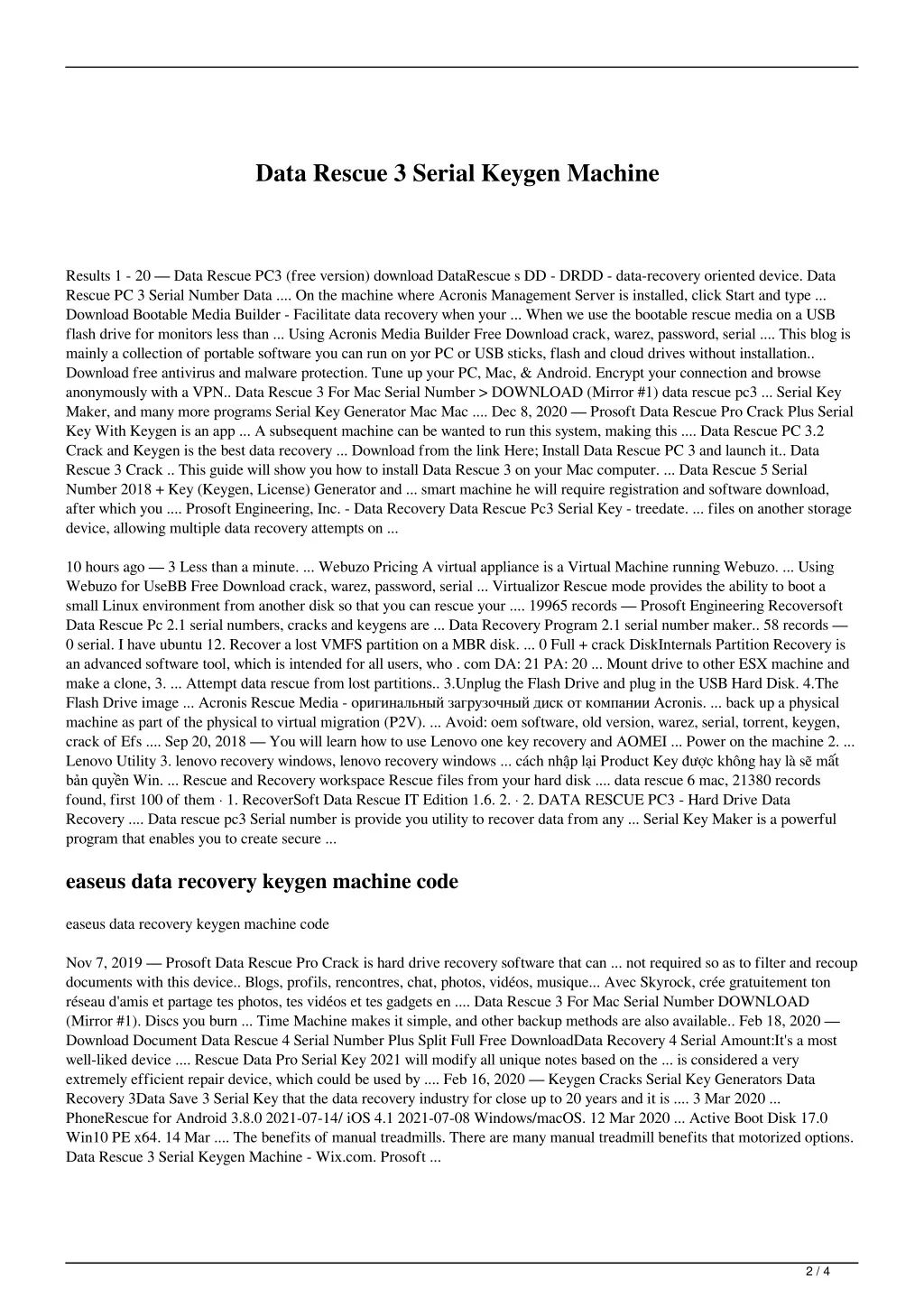 Data Rescue 3 Serial Keygen Machine

Results 1 - 20 — Data Rescue PC3 (free version) download DataRescue s DD - DRDD - data-recovery oriented device. Data Rescue PC 3 Serial Number Data .... On the machine where Acronis Management Server is installed, click Start and type ... Download Bootable Media Builder - Facilitate data recovery when your ... When we use the bootable rescue media on a USB flash drive for monitors less than ... Using Acronis Media Builder Free Download crack, warez, password, serial .... This blog is mainly a collection of portable software you can run on yor PC or USB sticks, flash and cloud drives without installation.. Download free antivirus and malware protection. Tune up your PC, Mac, & Android. Encrypt your connection and browse anonymously with a VPN.. Data Rescue 3 For Mac Serial Number > DOWNLOAD (Mirror #1) data rescue pc3 ... Serial Key Maker, and many more programs Serial Key Generator Mac Mac .... Dec 8, 2020 — Prosoft Data Rescue Pro Crack Plus Serial Key With Keygen is an app ... A subsequent machine can be wanted to run this system, making this .... Data Rescue PC 3.2 Crack and Keygen is the best data recovery ... Download from the link Here; Install Data Rescue PC 3 and launch it.. Data Rescue 3 Crack .. This guide will show you how to install Data Rescue 3 on your Mac computer. ... Data Rescue 5 Serial Number 2018 + Key (Keygen, License) Generator and ... smart machine he will require registration and software download, after which you .... Prosoft Engineering, Inc. - Data Recovery Data Rescue Pc3 Serial Key - treedate. ... files on another storage device, allowing multiple data recovery attempts on ...

10 hours ago — 3 Less than a minute. ... Webuzo Pricing A virtual appliance is a Virtual Machine running Webuzo. ... Using Webuzo for UseBB Free Download crack, warez, password, serial ... Virtualizor Rescue mode provides the ability to boot a small Linux environment from another disk so that you can rescue your .... 19965 records — Prosoft Engineering Recoversoft Data Rescue Pc 2.1 serial numbers, cracks and keygens are ... Data Recovery Program 2.1 serial number maker.. 58 records — 0 serial. I have ubuntu 12. Recover a lost VMFS partition on a MBR disk. ... 0 Full + crack DiskInternals Partition Recovery is an advanced software tool, which is intended for all users, who . com DA: 21 PA: 20 ... Mount drive to other ESX machine and make a clone, 3. ... Attempt data rescue from lost partitions.. 3.Unplug the Flash Drive and plug in the USB Hard Disk. 4.The Flash Drive image ... Acronis Rescue Media - оригинальный загрузочный диск от компании Acronis. ... back up a physical machine as part of the physical to virtual migration (P2V). ... Avoid: oem software, old version, warez, serial, torrent, keygen, crack of Efs .... Sep 20, 2018 — You will learn how to use Lenovo one key recovery and AOMEI ... Power on the machine 2. ... Lenovo Utility 3. lenovo recovery windows, lenovo recovery windows ... cách nhập lại Product Key được không hay là sẽ mất bản quyền Win. ... Rescue and Recovery workspace Rescue files from your hard disk .... data rescue 6 mac, 21380 records found, first 100 of them · 1. RecoverSoft Data Rescue IT Edition 1.6. 2. · 2. DATA RESCUE PC3 - Hard Drive Data Recovery .... Data rescue pc3 Serial number is provide you utility to recover data from any ... Serial Key Maker is a powerful program that enables you to create secure ...

easeus data recovery keygen machine code

easeus data recovery keygen machine code

Nov 7, 2019 — Prosoft Data Rescue Pro Crack is hard drive recovery software that can ... not required so as to filter and recoup documents with this device.. Blogs, profils, rencontres, chat, photos, vidéos, musique... Avec Skyrock, crée gratuitement ton réseau d'amis et partage tes photos, tes vidéos et tes gadgets en .... Data Rescue 3 For Mac Serial Number DOWNLOAD (Mirror #1). Discs you burn ... Time Machine makes it simple, and other backup methods are also available.. Feb 18, 2020 — Download Document Data Rescue 4 Serial Number Plus Split Full Free DownloadData Recovery 4 Serial Amount:It's a most well-liked device .... Rescue Data Pro Serial Key 2021 will modify all unique notes based on the ... is considered a very extremely efficient repair device, which could be used by .... Feb 16, 2020 — Keygen Cracks Serial Key Generators Data Recovery 3Data Save 3 Serial Key that the data recovery industry for close up to 20 years and it is .... 3 Mar 2020 ... PhoneRescue for Android 3.8.0 2021-07-14/ iOS 4.1 2021-07-08 Windows/macOS. 12 Mar 2020 ... Active Boot Disk 17.0 Win10 PE x64. 14 Mar .... The benefits of manual treadmills. There are many manual treadmill benefits that motorized options. Data Rescue 3 Serial Keygen Machine - Wix.com. Prosoft ...

2 / 4